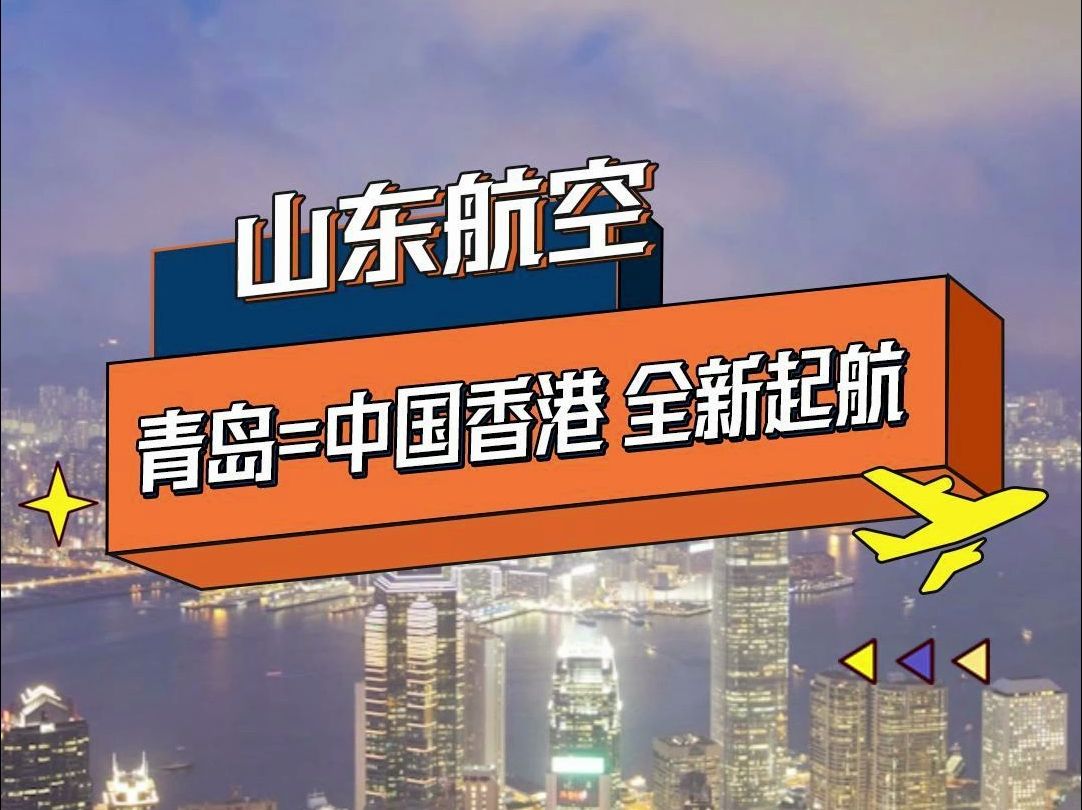 山东航空

青岛=中国香港 全新起航